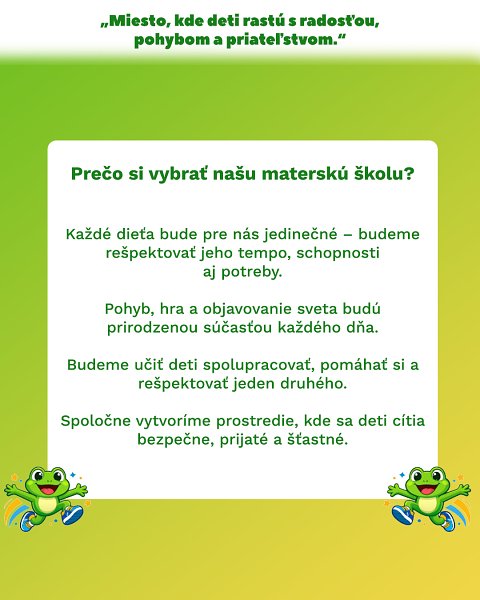 „Miesto, kde deti rastú s radosťou, pohybom a priateľstvom.“

Prečo si vybrať našu materskú školu?

Každé dieťa bude pre nás jedinečné – budeme rešpektovať jeho tempo, schopnosti aj potreby.

Pohyb, hra a objavovanie sveta budú prirodzenou súčasťou každého dňa.

Budeme učiť deti spolupracovať, pomáhať si a rešpektovať jeden druhého.

Spoločne vytvoríme prostredie, kde sa deti cítia bezpečne, prijaté a šťastné.